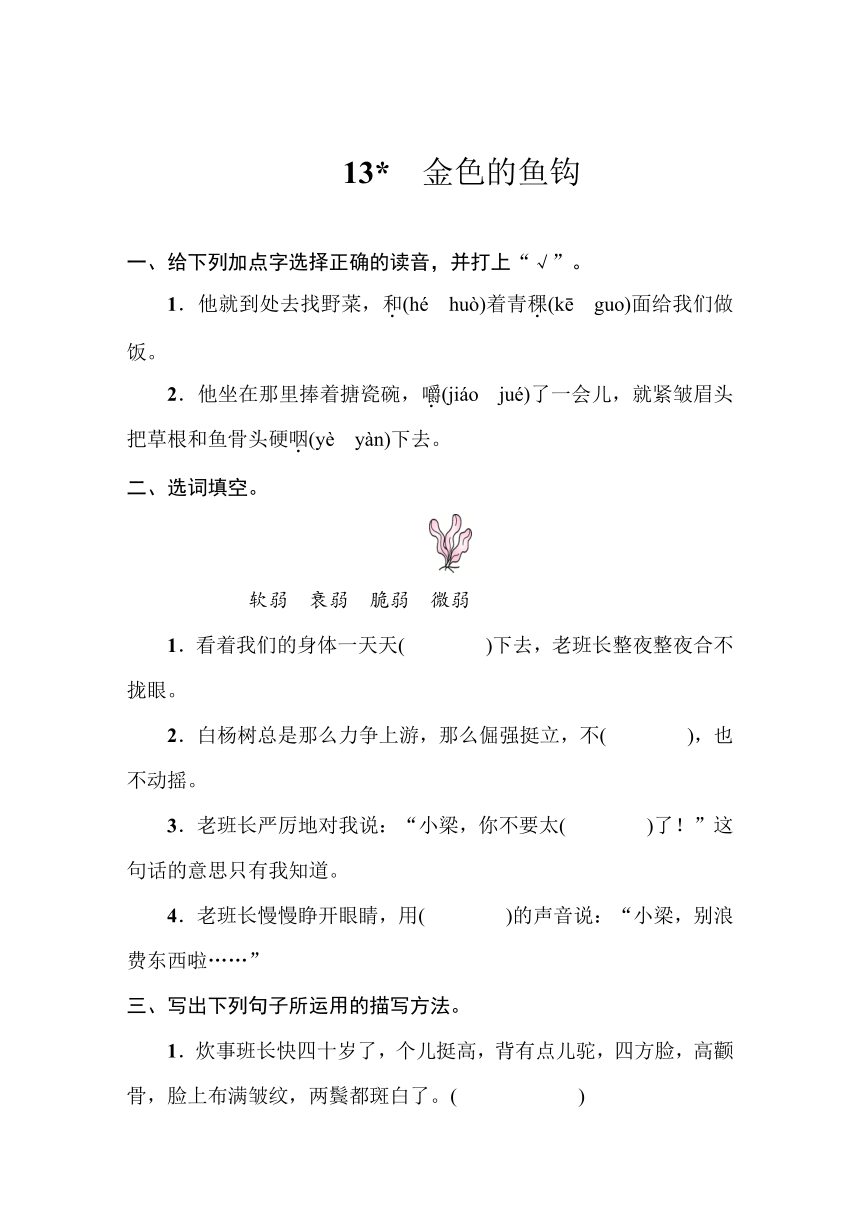 13*　金色的鱼钩

一、给下列加点字选择正确的读音，并打上“√”。

1．他就到处去找野菜，和(hé　huò)着青稞(kē　guo)面给我们做饭。

2．他坐在那里捧着搪瓷碗，嚼(jiáo　jué)了一会儿，就紧皱眉头把草根和鱼骨头硬咽(yè　yàn)下去。

二、选词填空。

软弱　衰弱　脆弱　微弱

1．看着我们的身体一天天(　　　　)下去，老班长整夜整夜合不拢眼。

2．白杨树总是那么力争上游，那么倔强挺立，不(　　　　)，也不动摇。

3．老班长严厉地对我说：“小梁，你不要太(　　　　)了！”这句话的意思只有我知道。

4．老班长慢慢睁开眼睛，用(　　　　)的声音说：“小梁，别浪费东西啦……”

三、写出下列句子所运用的描写方法。

1．炊事班长快四十岁了，个儿挺高，背有点儿驼，四方脸，高颧骨，脸上布满皱纹，两鬓都斑白了。(　　　　　　)